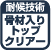 耐候技術
骨材入り
トップ
クリアー